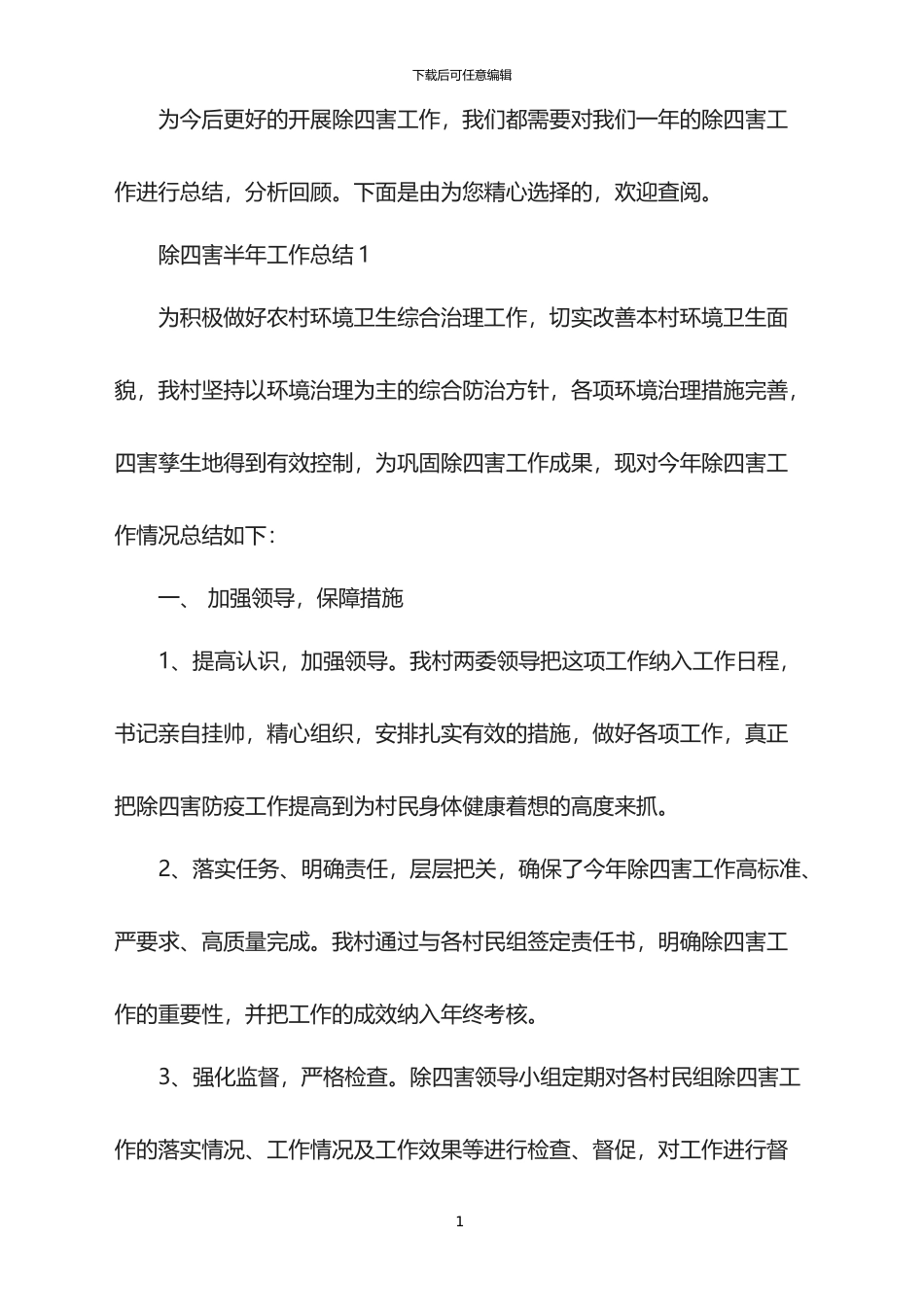 下载后可任意编辑

为今后更好的开展除四害工作，我们都需要对我们一年的除四害工作进行总结，分析回顾。下面是由为您精心选择的，欢迎查阅。

除四害半年工作总结 1

为积极做好农村环境卫生综合治理工作，切实改善本村环境卫生面貌，我村坚持以环境治理为主的综合防治方针，各项环境治理措施完善，四害孳生地得到有效控制，为巩固除四害工作成果，现对今年除四害工作情况总结如下：

一、 加强领导，保障措施

1、提高认识，加强领导。我村两委领导把这项工作纳入工作日程，书记亲自挂帅，精心组织，安排扎实有效的措施，做好各项工作，真正把除四害防疫工作提高到为村民身体健康着想的高度来抓。

2、落实任务、明确责任，层层把关，确保了今年除四害工作高标准、严要求、高质量完成。我村通过与各村民组签定责任书，明确除四害工作的重要性，并把工作的成效纳入年终考核。

3、强化监督，严格检查。除四害领导小组定期对各村民组除四害工作的落实情况、工作情况及工作效果等进行检查、督促，对工作进行督

1